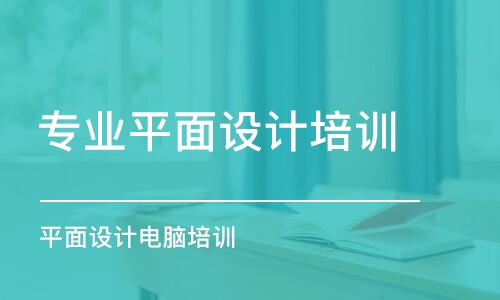 专业平面设计培训

平面设计电脑培训